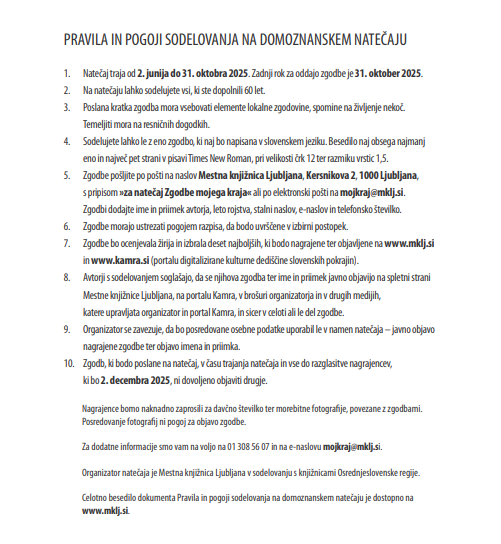 PRAVILA IN POGOJI SODELOVANJA NA DOMOZNANSKEM NATEČAJU

1. Natečaj traja od 2. junija do 31. oktobra 2025. Zadnji rok za oddajo zgodbe je 31. oktober 2025.
2. Na natečaju lahko sodelujete vsi, ki ste dopolnili 60 let.
3. Poslana kratka zgodba mora vsebovati elemente lokalne zgodovine, spomine na življenje nekoč. Temeljiti mora na resničnih dogodkih.
4. Sodelujete lahko le z eno zgodbo, ki naj bo napisana v slovenskem jeziku. Besedilo naj obsega najmanj eno in največ pet strani v pisavi Times New Roman, pri velikosti črk 12 ter razmiku vrstic 1,5.
5. Zgodbe pošljite po pošti na naslov Mestna knjižnica Ljubljana, Kersnikova 2, 1000 Ljubljana, s pripisom »za natečaj Zgodbe mojega kraja« ali po elektronski pošti na mojkraj@mklj.si. Zgodbi dodajte ime in priimek avtorja, leto rojstva, stalni naslov, e-naslov in telefonsko številko.
6. Zgodbe morajo ustrezati pogojem razpisa, da bodo uvrščene v izbirni postopek.
7. Zgodbe bo ocenjevala žirija in izbrala deset najboljših, ki bodo nagrajene ter objavljene na www.mklj.si in www.kamra.si (portalu digitalizirane kulturne dediščine slovenskih pokrajin).
8. Avtorji s sodelovanjem soglašajo, da se njihova zgodba ter ime in priimek javno objavijo na spletni strani Mestne knjižnice Ljubljana, na portalu Kamra, v brošuri organizatorja in v drugih medijih, katere upravljata organizator in portal Kamra, in sicer v celoti ali le del zgodbe.
9. Organizator se zavezuje, da bo posredovane osebne podatke uporabil le v namen natečaja – javno objavo nagrajene zgodbe ter objavo imena in priimka.
10. Zgodb, ki bodo poslane na natečaj, v času trajanja natečaja in vse do razglasitve nagrajencev, ki bo 2. decembra 2025, ni dovoljeno objaviti drugje.

Nagrajence bomo naknadno zaprosili za davčno številko ter morebitne fotografije, povezane z zgodbami. Posredovanje fotografij ni pogoj za objavo zgodbe.

Za dodatne informacije smo vam na voljo na 01 308 56 07 in na e-naslovu mojkraj@mklj.si.

Organizator natečaja je Mestna knjižnica Ljubljana v sodelovanju s knjižnicami Osrednjeslovenske regije.

Celotno besedilo dokumenta Pravila in pogoji sodelovanja na domoznanskem natečaju je dostopno na www.mklj.si.